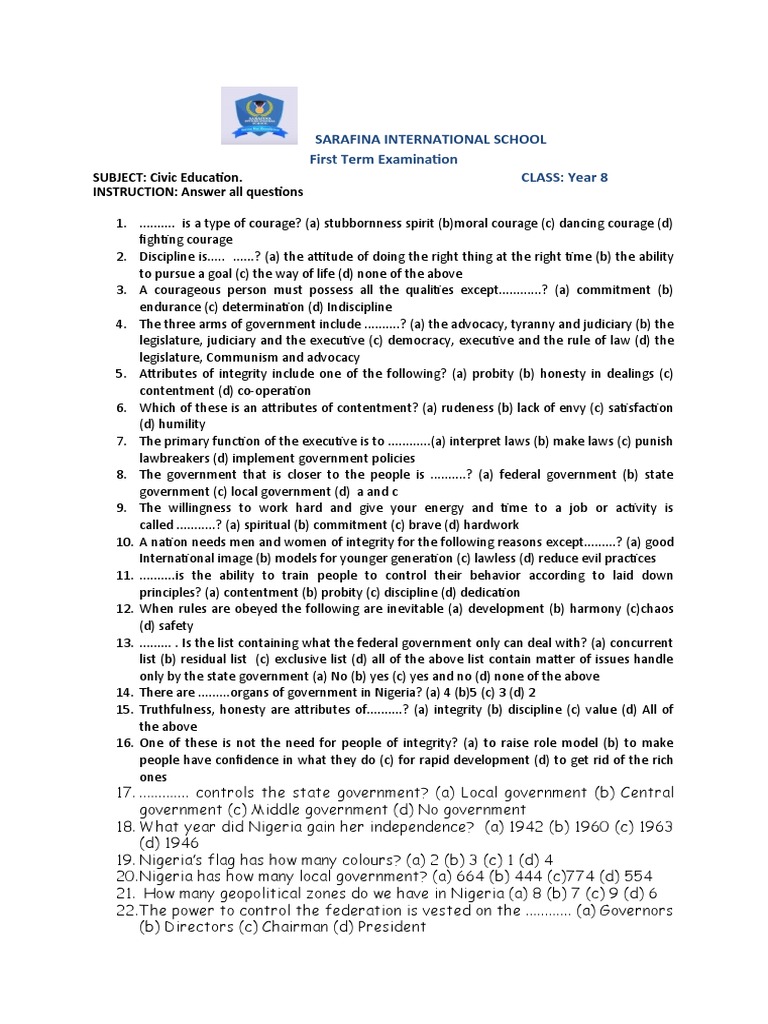 SARAFINA INTERNATIONAL SCHOOL
First Term Examination

SUBJECT: Civic Education. CLASS: Year 8
INSTRUCTION: Answer all questions

1. .......... is a type of courage? (a) stubbornness spirit (b)moral courage (c) dancing courage (d) fighting courage
2. Discipline is..... ......? (a) the attitude of doing the right thing at the right time (b) the ability to pursue a goal (c) the way of life (d) none of the above
3. A courageous person must possess all the qualities except............? (a) commitment (b) endurance (c) determination (d) Indiscipline
4. The three arms of government include ..........? (a) the advocacy, tyranny and judiciary (b) the legislature, judiciary and the executive (c) democracy, executive and the rule of law (d) the legislature, Communism and advocacy
5. Attributes of integrity include one of the following? (a) probity (b) honesty in dealings (c) contentment (d) co-operation
6. Which of these is an attributes of contentment? (a) rudeness (b) lack of envy (c) satisfaction (d) humility
7. The primary function of the executive is to ............(a) interpret laws (b) make laws (c) punish lawbreakers (d) implement government policies
8. The government that is closer to the people is ..........? (a) federal government (b) state government (c) local government (d) a and c
9. The willingness to work hard and give your energy and time to a job or activity is called ...........? (a) spiritual (b) commitment (c) brave (d) hardwork
10. A nation needs men and women of integrity for the following reasons except.........? (a) good International image (b) models for younger generation (c) lawless (d) reduce evil practices
11. ..........is the ability to train people to control their behavior according to laid down principles? (a) contentment (b) probity (c) discipline (d) dedication
12. When rules are obeyed the following are inevitable (a) development (b) harmony (c)chaos (d) safety
13. ......... . Is the list containing what the federal government only can deal with? (a) concurrent list (b) residual list (c) exclusive list (d) all of the above list contain matter of issues handle only by the state government (a) No (b) yes (c) yes and no (d) none of the above
14. There are .........organs of government in Nigeria? (a) 4 (b)5 (c) 3 (d) 2
15. Truthfulness, honesty are attributes of..........? (a) integrity (b) discipline (c) value (d) All of the above
16. One of these is not the need for people of integrity? (a) to raise role model (b) to make people have confidence in what they do (c) for rapid development (d) to get rid of the rich ones
17. ............. controls the state government? (a) Local government (b) Central government (c) Middle government (d) No government
18. What year did Nigeria gain her independence? (a) 1942 (b) 1960 (c) 1963 (d) 1946
19. Nigeria's flag has how many colours? (a) 2 (b) 3 (c) 1 (d) 4
20. Nigeria has how many local government? (a) 664 (b) 444 (c)774 (d) 554
21. How many geopolitical zones do we have in Nigeria (a) 8 (b) 7 (c) 9 (d) 6
22. The power to control the federation is vested on the ............ (a) Governors (b) Directors (c) Chairman (d) President